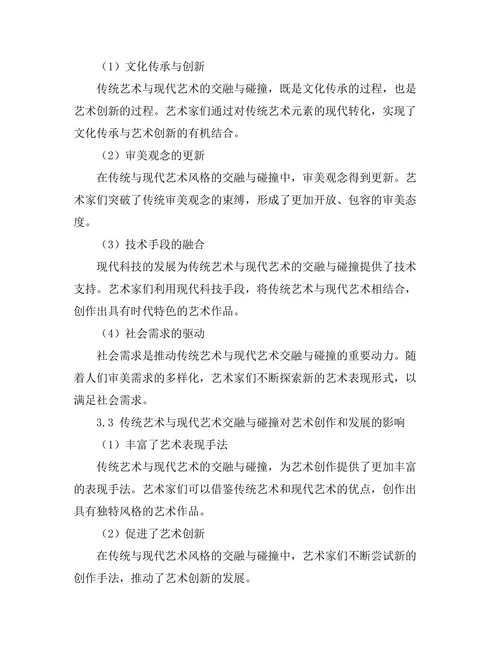 （1）文化传承与创新

传统艺术与现代艺术的交融与碰撞，既是文化传承的过程，也是艺术创新的过程。艺术家们通过对传统艺术元素的现代转化，实现了文化传承与艺术创新的有机结合。

（2）审美观念的更新

在传统与现代艺术风格的交融与碰撞中，审美观念得到更新。艺术家们突破了传统审美观念的束缚，形成了更加开放、包容的审美态度。

（3）技术手段的融合

现代科技的发展为传统艺术与现代艺术的交融与碰撞提供了技术支持。艺术家们利用现代科技手段，将传统艺术与现代艺术相结合，创作出具有时代特色的艺术作品。

（4）社会需求的驱动

社会需求是推动传统艺术与现代艺术交融与碰撞的重要动力。随着人们审美需求的多样化，艺术家们不断探索新的艺术表现形式，以满足社会需求。

3.3 传统艺术与现代艺术交融与碰撞对艺术创作和发展的影响

（1）丰富了艺术表现手法

传统艺术与现代艺术的交融与碰撞，为艺术创作提供了更加丰富的表现手法。艺术家们可以借鉴传统艺术和现代艺术的优点，创作出具有独特风格的艺术作品。

（2）促进了艺术创新

在传统与现代艺术风格的交融与碰撞中，艺术家们不断尝试新的创作手法，推动了艺术创新的发展。